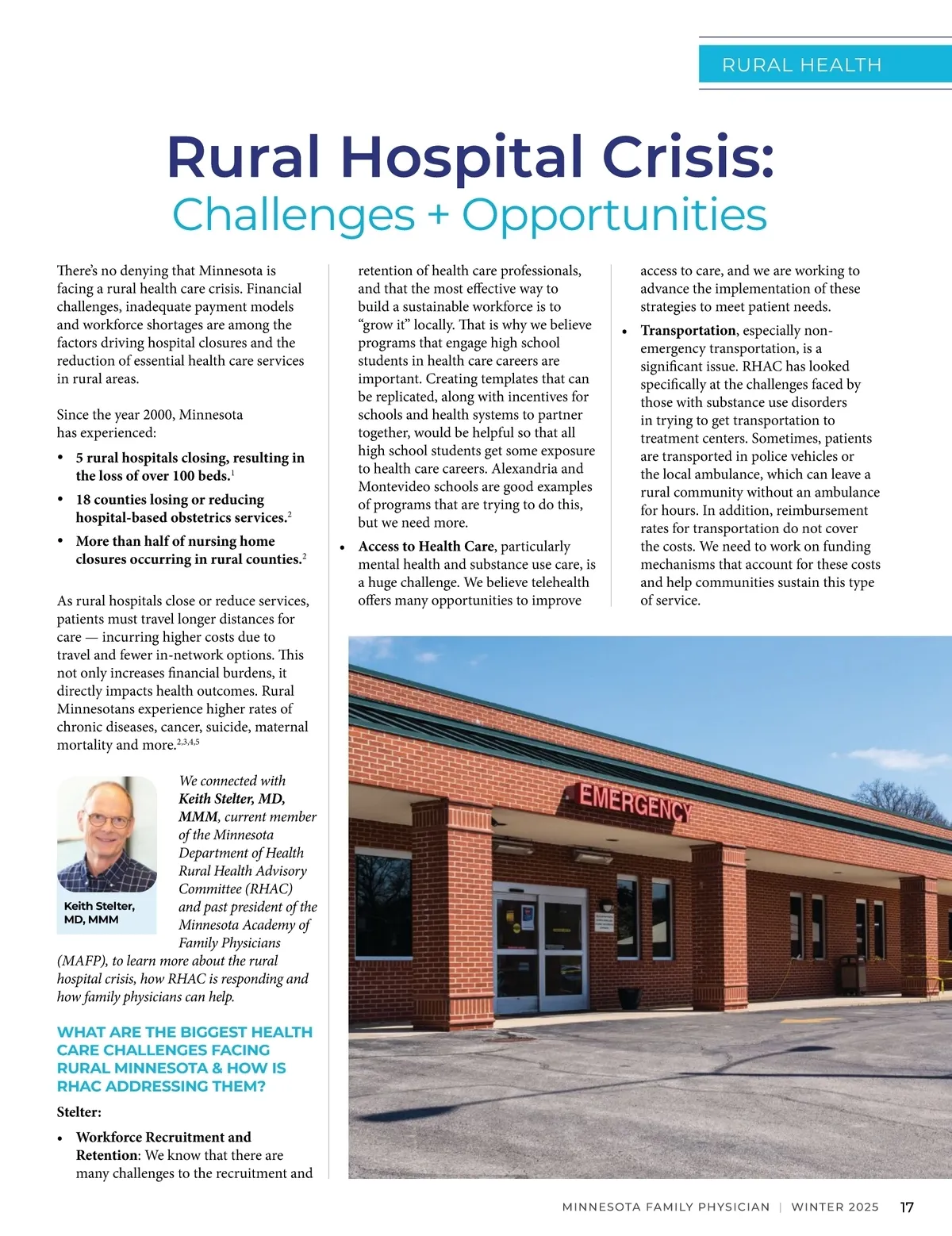 RURAL HEALTH

Rural Hospital Crisis:
Challenges + Opportunities

There's no denying that Minnesota is facing a rural health care crisis. Financial challenges, inadequate payment models and workforce shortages are among the factors driving hospital closures and the reduction of essential health care services in rural areas.

Since the year 2000, Minnesota has experienced:

• 5 rural hospitals closing, resulting in the loss of over 100 beds.$^1$
• 18 counties losing or reducing hospital-based obstetrics services.$^2$
• More than half of nursing home closures occurring in rural counties.$^2$

As rural hospitals close or reduce services, patients must travel longer distances for care — incurring higher costs due to travel and fewer in-network options. This not only increases financial burdens, it directly impacts health outcomes. Rural Minnesotans experience higher rates of chronic diseases, cancer, suicide, maternal mortality and more.$^{2,3,4,5}$

Keith Stelter, MD, MMM

We connected with Keith Stelter, MD, MMM, current member of the Minnesota Department of Health Rural Health Advisory Committee (RHAC) and past president of the Minnesota Academy of Family Physicians (MAFP), to learn more about the rural hospital crisis, how RHAC is responding and how family physicians can help.

WHAT ARE THE BIGGEST HEALTH CARE CHALLENGES FACING RURAL MINNESOTA & HOW IS RHAC ADDRESSING THEM?

Stelter:

• Workforce Recruitment and Retention: We know that there are many challenges to the recruitment and retention of health care professionals, and that the most effective way to build a sustainable workforce is to "grow it" locally. That is why we believe programs that engage high school students in health care careers are important. Creating templates that can be replicated, along with incentives for schools and health systems to partner together, would be helpful so that all high school students get some exposure to health care careers. Alexandria and Montevideo schools are good examples of programs that are trying to do this, but we need more.

• Access to Health Care, particularly mental health and substance use care, is a huge challenge. We believe telehealth offers many opportunities to improve access to care, and we are working to advance the implementation of these strategies to meet patient needs.

• Transportation, especially non-emergency transportation, is a significant issue. RHAC has looked specifically at the challenges faced by those with substance use disorders in trying to get transportation to treatment centers. Sometimes, patients are transported in police vehicles or the local ambulance, which can leave a rural community without an ambulance for hours. In addition, reimbursement rates for transportation do not cover the costs. We need to work on funding mechanisms that account for these costs and help communities sustain this type of service.

EMERGENCY

MINNESOTA FAMILY PHYSICIAN | WINTER 2025 17